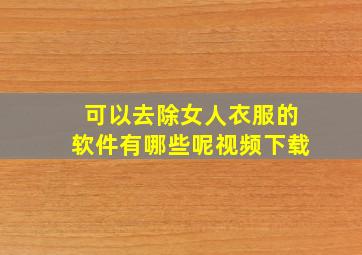 可以去除女人衣服的
软件有哪些呢视频下载